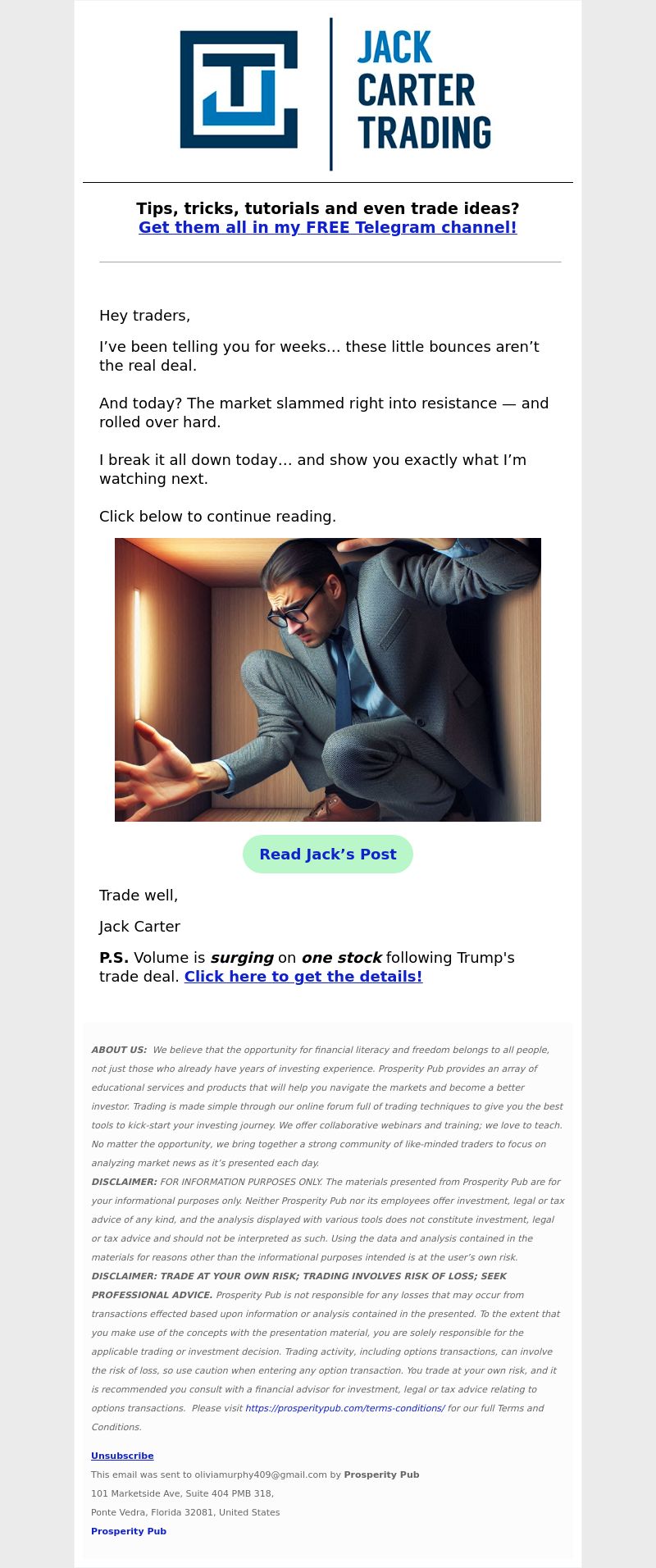 JACK CARTER TRADING

Tips, tricks, tutorials and even trade ideas?
Get them all in my FREE Telegram channel!

Hey traders,

I’ve been telling you for weeks… these little bounces aren’t the real deal.

And today? The market slammed right into resistance — and rolled over hard.

I break it all down today… and show you exactly what I’m watching next.

Click below to continue reading.

Read Jack’s Post

Trade well,

Jack Carter

P.S. Volume is surging on one stock following Trump's trade deal. Click here to get the details!

ABOUT US: We believe that the opportunity for financial literacy and freedom belongs to all people, not just those who already have years of investing experience. Prosperity Pub provides an array of educational services and products that will help you navigate the markets and become a better investor. Trading is made simple through our online forum full of trading techniques to give you the best tools to kick-start your investing journey. We offer collaborative webinars and training; we love to teach. No matter the opportunity, we bring together a strong community of like-minded traders to focus on analyzing market news as it’s presented each day.
DISCLAIMER: FOR INFORMATION PURPOSES ONLY. The materials presented from Prosperity Pub are for your informational purposes only. Neither Prosperity Pub nor its employees offer investment, legal or tax advice of any kind, and the analysis displayed with various tools does not constitute investment, legal or tax advice and should not be interpreted as such. Using the data and analysis contained in the materials for reasons other than the informational purposes intended is at the user’s own risk.
DISCLAIMER: TRADE AT YOUR OWN RISK; TRADING INVOLVES RISK OF LOSS; SEEK PROFESSIONAL ADVICE. Prosperity Pub is not responsible for any losses that may occur from transactions effected based upon information or analysis contained in the presented. To the extent that you make use of the concepts with the presentation material, you are solely responsible for the applicable trading or investment decision. Trading activity, including options transactions, can involve the risk of loss, so use caution when entering any option transaction. You trade at your own risk, and it is recommended you consult with a financial advisor for investment, legal or tax advice relating to options transactions. Please visit https://prosperitypub.com/terms-conditions/ for our full Terms and Conditions.

Unsubscribe
This email was sent to oliviamurphy409@gmail.com by Prosperity Pub
101 Marketside Ave, Suite 404 PMB 318,
Ponte Vedra, Florida 32081, United States
Prosperity Pub